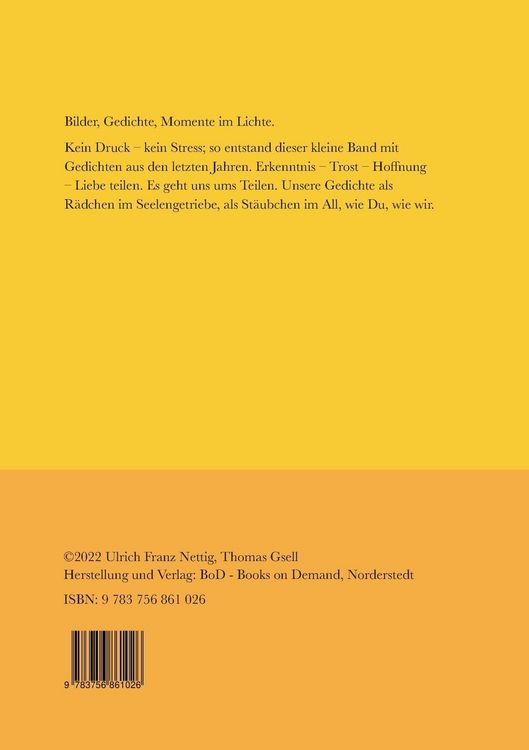 Bilder, Gedichte, Momente im Lichte.

Kein Druck – kein Stress; so entstand dieser kleine Band mit Gedichten aus den letzten Jahren. Erkenntnis – Trost – Hoffnung – Liebe teilen. Es geht uns ums Teilen. Unsere Gedichte als Rädchen im Seelengetriebe, als Stäubchen im All, wie Du, wie wir.

©2022 Ulrich Franz Nettig, Thomas Gsell
Herstellung und Verlag: BoD - Books on Demand, Norderstedt

ISBN: 9 783 756 861 026

9 783756 861026